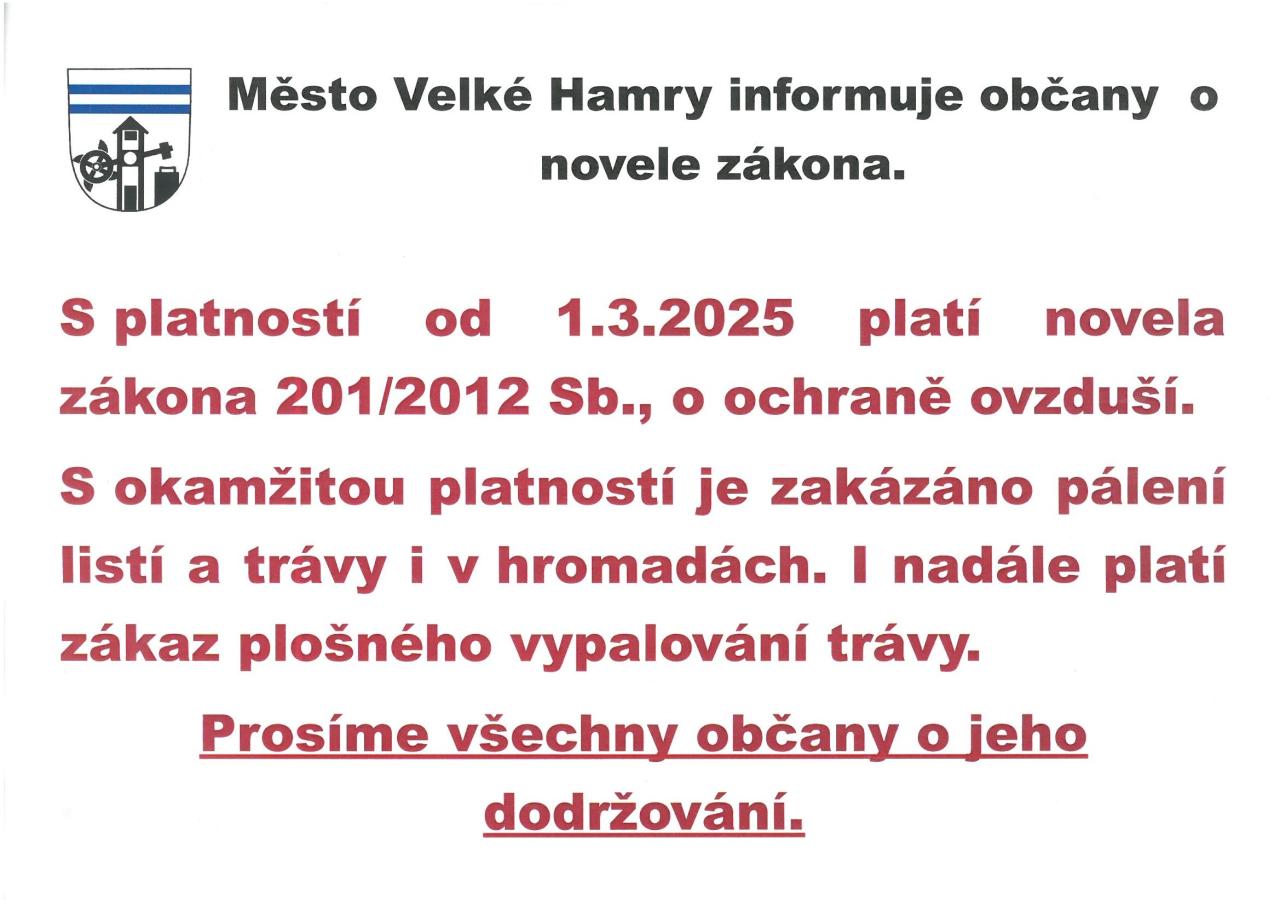 Město Velké Hamry informuje občany o novele zákona.

S platností od 1.3.2025 platí novela zákona 201/2012 Sb., o ochraně ovzduší.

S okamžitou platností je zakázáno pálení listí a trávy i v hromadách. I nadále platí zákaz plošného vypalování trávy.

Prosíme všechny občany o jeho dodržování.